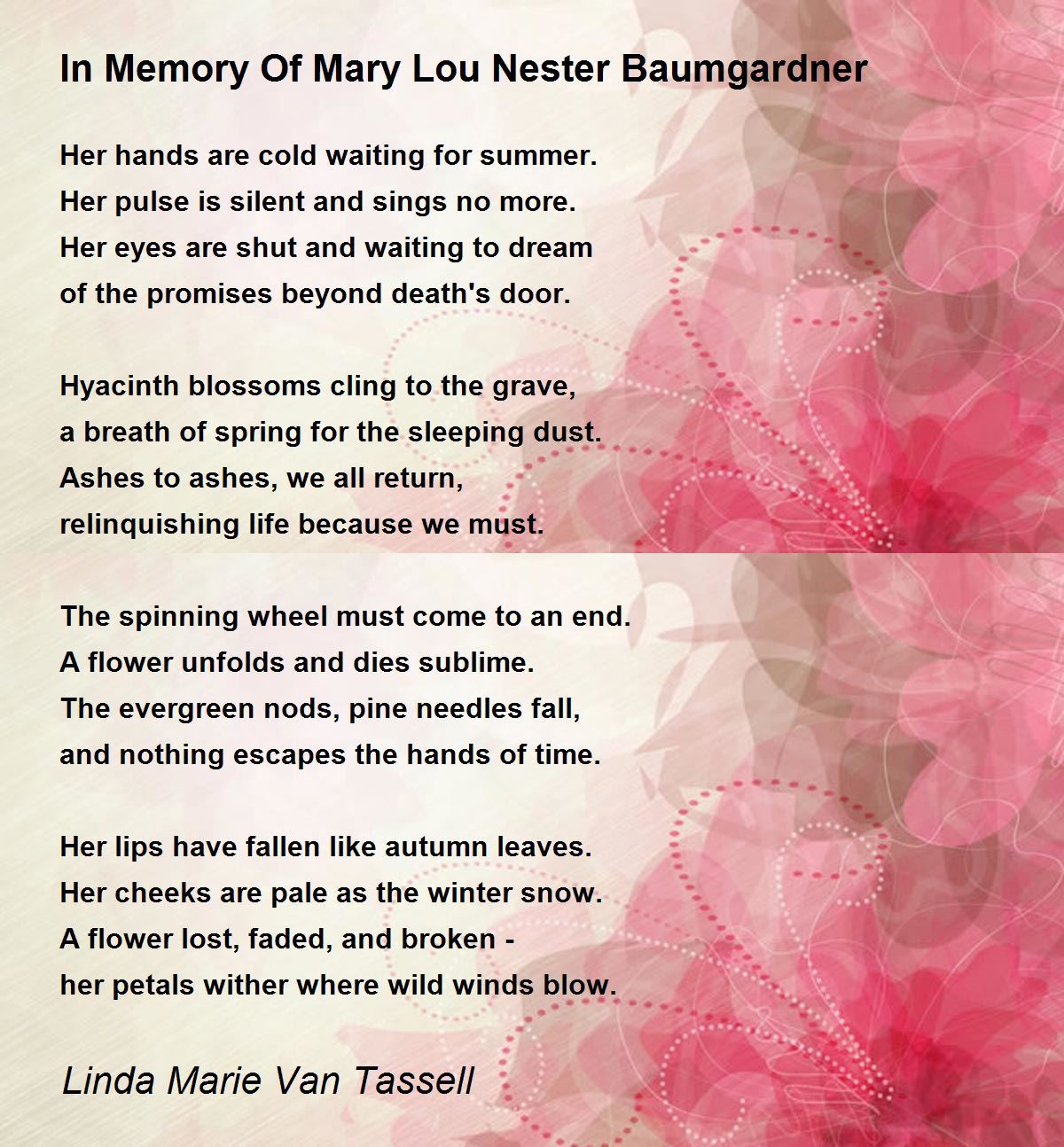 In Memory Of Mary Lou Nester Baumgardner

Her hands are cold waiting for summer.
Her pulse is silent and sings no more.
Her eyes are shut and waiting to dream
of the promises beyond death's door.

Hyacinth blossoms cling to the grave,
a breath of spring for the sleeping dust.
Ashes to ashes, we all return,
relinquishing life because we must.

The spinning wheel must come to an end.
A flower unfolds and dies sublime.
The evergreen nods, pine needles fall,
and nothing escapes the hands of time.

Her lips have fallen like autumn leaves.
Her cheeks are pale as the winter snow.
A flower lost, faded, and broken -
her petals wither where wild winds blow.

Linda Marie Van Tassell